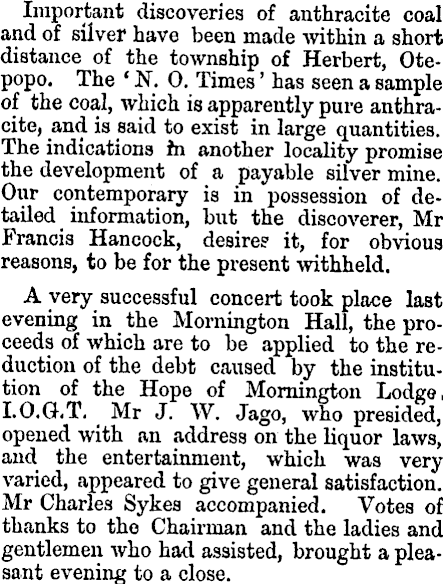 Important discoveries of anthracite coal and of silver have been made within a short distance of the township of Herbert, Otepopo. The 'N. O. Times' has seen a sample of the coal, which is apparently pure anthracite, and is said to exist in large quantities. The indications in another locality promise the development of a payable silver mine. Our contemporary is in possession of detailed information, but the discoverer, Mr Francis Hancock, desires it, for obvious reasons, to be for the present withheld.

A very successful concert took place last evening in the Mornington Hall, the proceeds of which are to be applied to the reduction of the debt caused by the institution of the Hope of Mornington Lodge, I.O.G.T. Mr J. W. Jago, who presided, opened with an address on the liquor laws, and the entertainment, which was very varied, appeared to give general satisfaction. Mr Charles Sykes accompanied. Votes of thanks to the Chairman and the ladies and gentlemen who had assisted, brought a pleasant evening to a close.